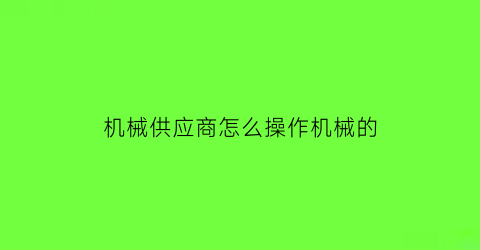 机械供应商怎么操作机械的